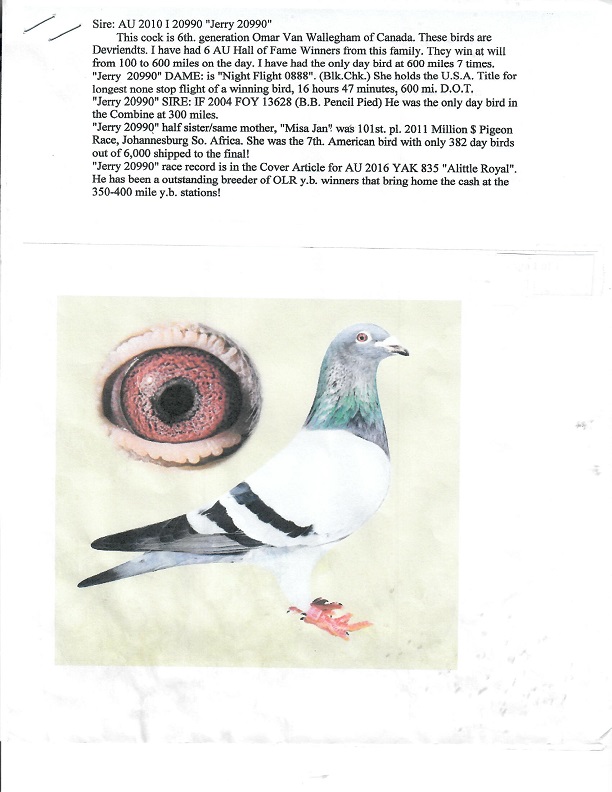 Sire: AU 2010 I 20990 "Jerry 20990"

This cock is 6th. generation Omar Van Wallegham of Canada. These birds are Devriendts. I have had 6 AU Hall of Fame Winners from this family. They win at will from 100 to 600 miles on the day. I have had the only day bird at 600 miles 7 times. "Jerry 20990" DAME: is "Night Flight 0888". (Blk.Chk.) She holds the U.S.A. Title for longest none stop flight of a winning bird, 16 hours 47 minutes, 600 mi. D.O.T. "Jerry 20990" SIRE: IF 2004 FOY 13628 (B.B. Pencil Pied) He was the only day bird in the Combine at 300 miles.

"Jerry 20990" half sister/same mother, "Misa Jan" was 101st. pl. 2011 Million $ Pigeon Race, Johannesburg So. Africa. She was the 7th. American bird with only 382 day birds out of 6,000 shipped to the final!

"Jerry 20990" race record is in the Cover Article for AU 2016 YAK 835 "Alittle Royal". He has been a outstanding breeder of OLR y.b. winners that bring home the cash at the 350-400 mile y.b. stations!